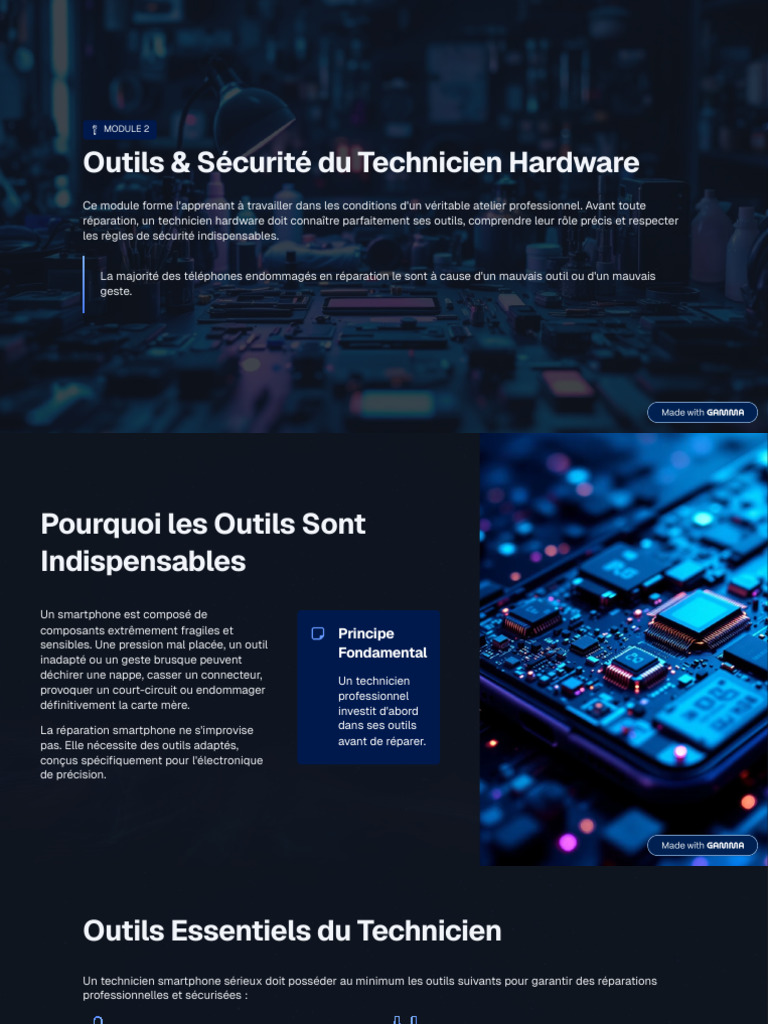 MODULE 2

Outils & Sécurité du Technicien Hardware

Ce module forme l'apprenant à travailler dans les conditions d'un véritable atelier professionnel. Avant toute réparation, un technicien hardware doit connaître parfaitement ses outils, comprendre leur rôle précis et respecter les règles de sécurité indispensables.

La majorité des téléphones endommagés en réparation le sont à cause d'un mauvais outil ou d'un mauvais geste.

Made with GAMMA

Pourquoi les Outils Sont Indispensables

Un smartphone est composé de composants extrêmement fragiles et sensibles. Une pression mal placée, un outil inadapté ou un geste brusque peuvent déchirer une nappe, casser un connecteur, provoquer un court-circuit ou endommager définitivement la carte mère.

La réparation smartphone ne s'improvise pas. Elle nécessite des outils adaptés, conçus spécifiquement pour l'électronique de précision.

Principe Fondamental

Un technicien professionnel investit d'abord dans ses outils avant de réparer.

Made with GAMMA

Outils Essentiels du Technicien

Un technicien smartphone sérieux doit posséder au minimum les outils suivants pour garantir des réparations professionnelles et sécurisées :